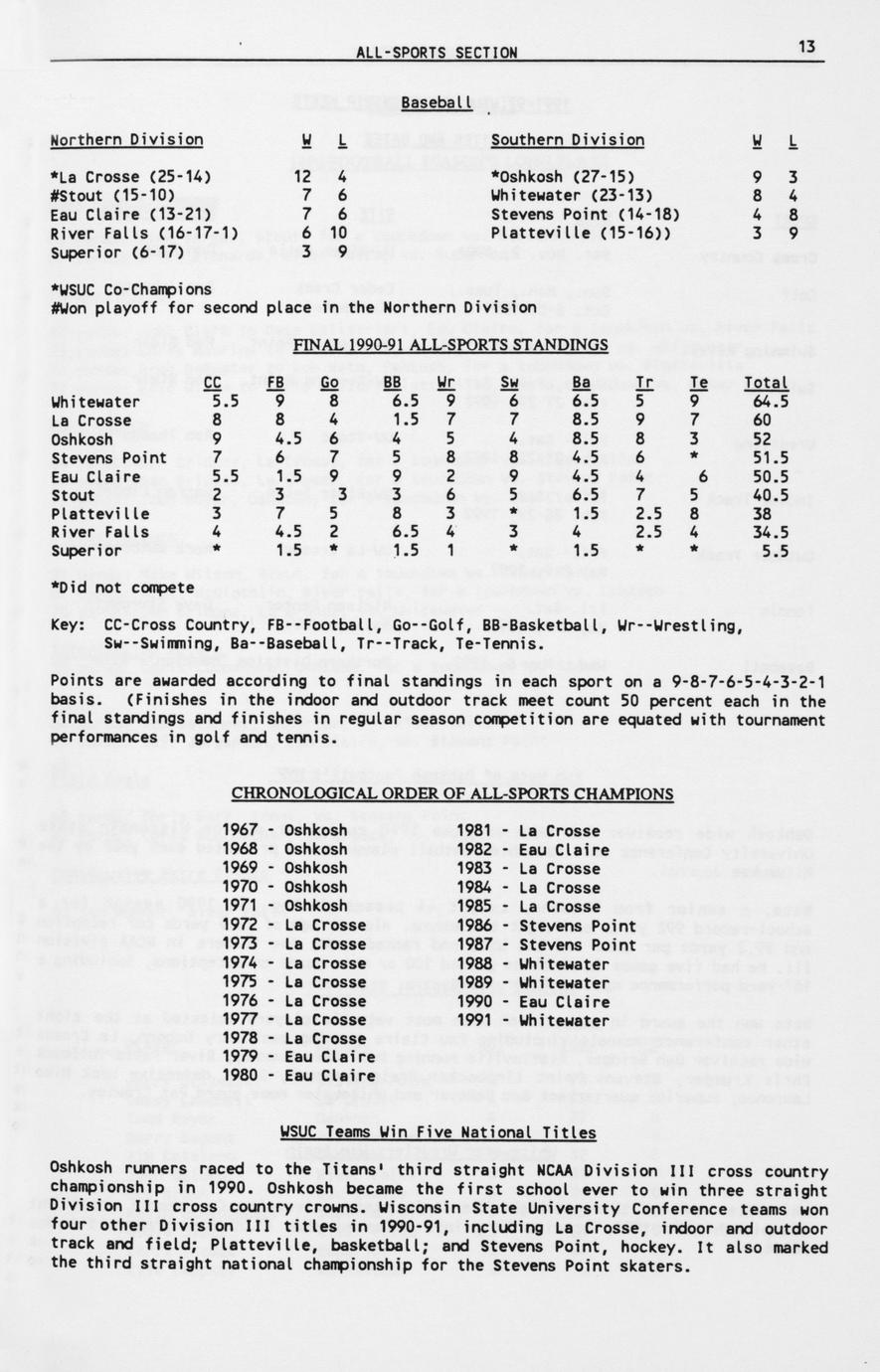 ALL-SPORTS SECTION 13

Baseball

| Northern Division | W | L | Southern Division | W | L |
|---|---|---|---|---|---|
| *La Crosse (25-14) | 12 | 4 | *Oshkosh (27-15) | 9 | 3 |
| #Stout (15-10) | 7 | 6 | Whitewater (23-13) | 8 | 4 |
| Eau Claire (13-21) | 7 | 6 | Stevens Point (14-18) | 4 | 8 |
| River Falls (16-17-1) | 6 | 10 | Platteville (15-16)) | 3 | 9 |
| Superior (6-17) | 3 | 9 | | | |

*WSUC Co-Champions
#Won playoff for second place in the Northern Division

FINAL 1990-91 ALL-SPORTS STANDINGS

| | CC | FB | Go | BB | Wr | Sw | Ba | Tr | Te | Total |
|---|---|---|---|---|---|---|---|---|---|---|
| Whitewater | 5.5 | 9 | 8 | 6.5 | 9 | 6 | 6.5 | 5 | 9 | 64.5 |
| La Crosse | 8 | 8 | 4 | 1.5 | 7 | 7 | 8.5 | 9 | 7 | 60 |
| Oshkosh | 9 | 4.5 | 6 | 4 | 5 | 4 | 8.5 | 8 | 3 | 52 |
| Stevens Point | 7 | 6 | 7 | 5 | 8 | 8 | 4.5 | 6 | * | 51.5 |
| Eau Claire | 5.5 | 1.5 | 9 | 9 | 2 | 9 | 4.5 | 4 | 6 | 50.5 |
| Stout | 2 | 3 | 3 | 3 | 6 | 5 | 6.5 | 7 | 5 | 40.5 |
| Platteville | 3 | 7 | 5 | 8 | 3 | * | 1.5 | 2.5 | 8 | 38 |
| River Falls | 4 | 4.5 | 2 | 6.5 | 4 | 3 | 4 | 2.5 | 4 | 34.5 |
| Superior | * | 1.5 | * | 1.5 | 1 | * | 1.5 | * | * | 5.5 |

*Did not compete

Key: CC-Cross Country, FB--Football, Go--Golf, BB-Basketball, Wr--Wrestling, Sw--Swimming, Ba--Baseball, Tr--Track, Te-Tennis.

Points are awarded according to final standings in each sport on a 9-8-7-6-5-4-3-2-1 basis. (Finishes in the indoor and outdoor track meet count 50 percent each in the final standings and finishes in regular season competition are equated with tournament performances in golf and tennis.

CHRONOLOGICAL ORDER OF ALL-SPORTS CHAMPIONS

1967 - Oshkosh
1968 - Oshkosh
1969 - Oshkosh
1970 - Oshkosh
1971 - Oshkosh
1972 - La Crosse
1973 - La Crosse
1974 - La Crosse
1975 - La Crosse
1976 - La Crosse
1977 - La Crosse
1978 - La Crosse
1979 - Eau Claire
1980 - Eau Claire

1981 - La Crosse
1982 - Eau Claire
1983 - La Crosse
1984 - La Crosse
1985 - La Crosse
1986 - Stevens Point
1987 - Stevens Point
1988 - Whitewater
1989 - Whitewater
1990 - Eau Claire
1991 - Whitewater

WSUC Teams Win Five National Titles

Oshkosh runners raced to the Titans' third straight NCAA Division III cross country championship in 1990. Oshkosh became the first school ever to win three straight Division III cross country crowns. Wisconsin State University Conference teams won four other Division III titles in 1990-91, including La Crosse, indoor and outdoor track and field; Platteville, basketball; and Stevens Point, hockey. It also marked the third straight national championship for the Stevens Point skaters.